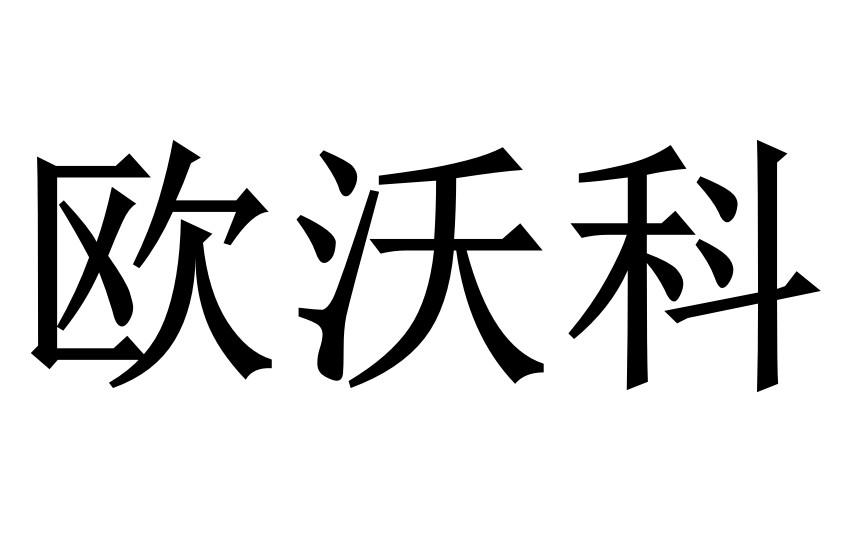 欧沃科